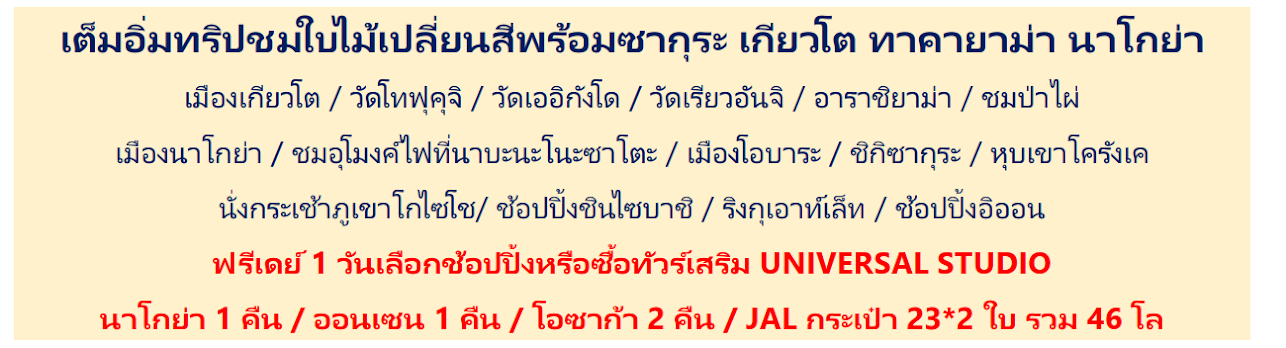 เต็มอิ่มทริปชมใบไม้เปลี่ยนสีพร้อมซากุระ เกียวโต ทาคายาม่า นาโกย่า

เมืองเกียวโต / วัดโทฟุคุจิ / วัดเออิกังโด / วัดเรียวอันจิ / อาราชิยาม่า / ชมป่าไผ่

เมืองนาโกย่า / ชมอุโมงค์ไฟที่นาบะนะโนะซาโตะ / เมืองโอบาระ / ชิกิซากุระ / หุบเขาโครังเค

นั่งกระเช้าภูเขาโกไซโช/ ช้อปปิ้งชินไซบาชิ / ริงกุเอาท์เล็ท / ช้อปปิ้งอิออน

ฟรีเดย์ 1 วันเลือกช้อปปิ้งหรือซื้อทัวร์เสริม UNIVERSAL STUDIO

นาโกย่า 1 คืน / ออนเซน 1 คืน / โอซาก้า 2 คืน / JAL กระเป๋า 23*2 ใบ รวม 46 โล